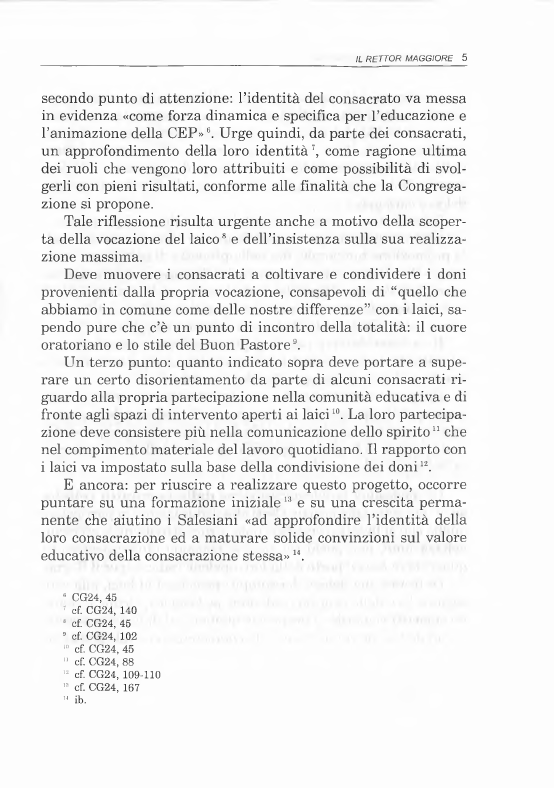 IL RETTOR MAGGIORE 5

secondo punto di attenzione: l'identità del consacrato va messa in evidenza «come forza dinamica e specifica per l'educazione e l'animazione della CEP»$^6$. Urge quindi, da parte dei consacrati, un approfondimento della loro identità$^7$, come ragione ultima dei ruoli che vengono loro attribuiti e come possibilità di svolgerli con pieni risultati, conforme alle finalità che la Congregazione si propone.

Tale riflessione risulta urgente anche a motivo della scoperta della vocazione del laico$^8$ e dell'insistenza sulla sua realizzazione massima.

Deve muovere i consacrati a coltivare e condividere i doni provenienti dalla propria vocazione, consapevoli di "quello che abbiamo in comune come delle nostre differenze" con i laici, sapendo pure che c'è un punto di incontro della totalità: il cuore oratoriano e lo stile del Buon Pastore$^9$.

Un terzo punto: quanto indicato sopra deve portare a superare un certo disorientamento da parte di alcuni consacrati riguardo alla propria partecipazione nella comunità educativa e di fronte agli spazi di intervento aperti ai laici$^{10}$. La loro partecipazione deve consistere più nella comunicazione dello spirito$^{11}$ che nel compimento materiale del lavoro quotidiano. Il rapporto con i laici va impostato sulla base della condivisione dei doni$^{12}$.

E ancora: per riuscire a realizzare questo progetto, occorre puntare su una formazione iniziale$^{13}$ e su una crescita permanente che aiutino i Salesiani «ad approfondire l'identità della loro consacrazione ed a maturare solide convinzioni sul valore educativo della consacrazione stessa»$^{14}$.

$^6$ CG24, 45
$^7$ cf. CG24, 140
$^8$ cf. CG24, 45
$^9$ cf. CG24, 102
$^{10}$ cf. CG24, 45
$^{11}$ cf. CG24, 88
$^{12}$ cf. CG24, 109-110
$^{13}$ cf. CG24, 167
$^{14}$ ib.